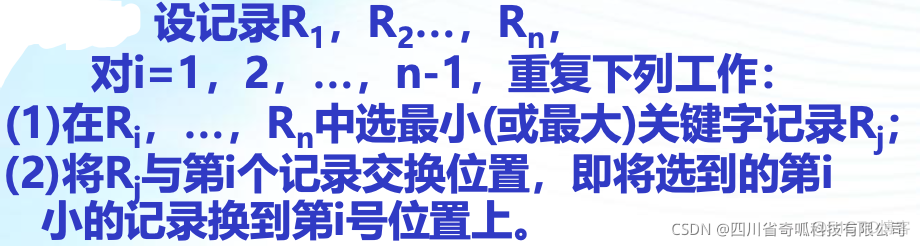 设记录$R_1$，$R_2$…，$R_n$，

对i=1，2，…，n-1，重复下列工作：

(1)在$R_i$，…，$R_n$中选最小(或最大)关键字记录$R_j$；

(2)将$R_j$与第i个记录交换位置，即将选到的第i小的记录换到第i号位置上。

CSDN @四川省奇呱科技有限公司